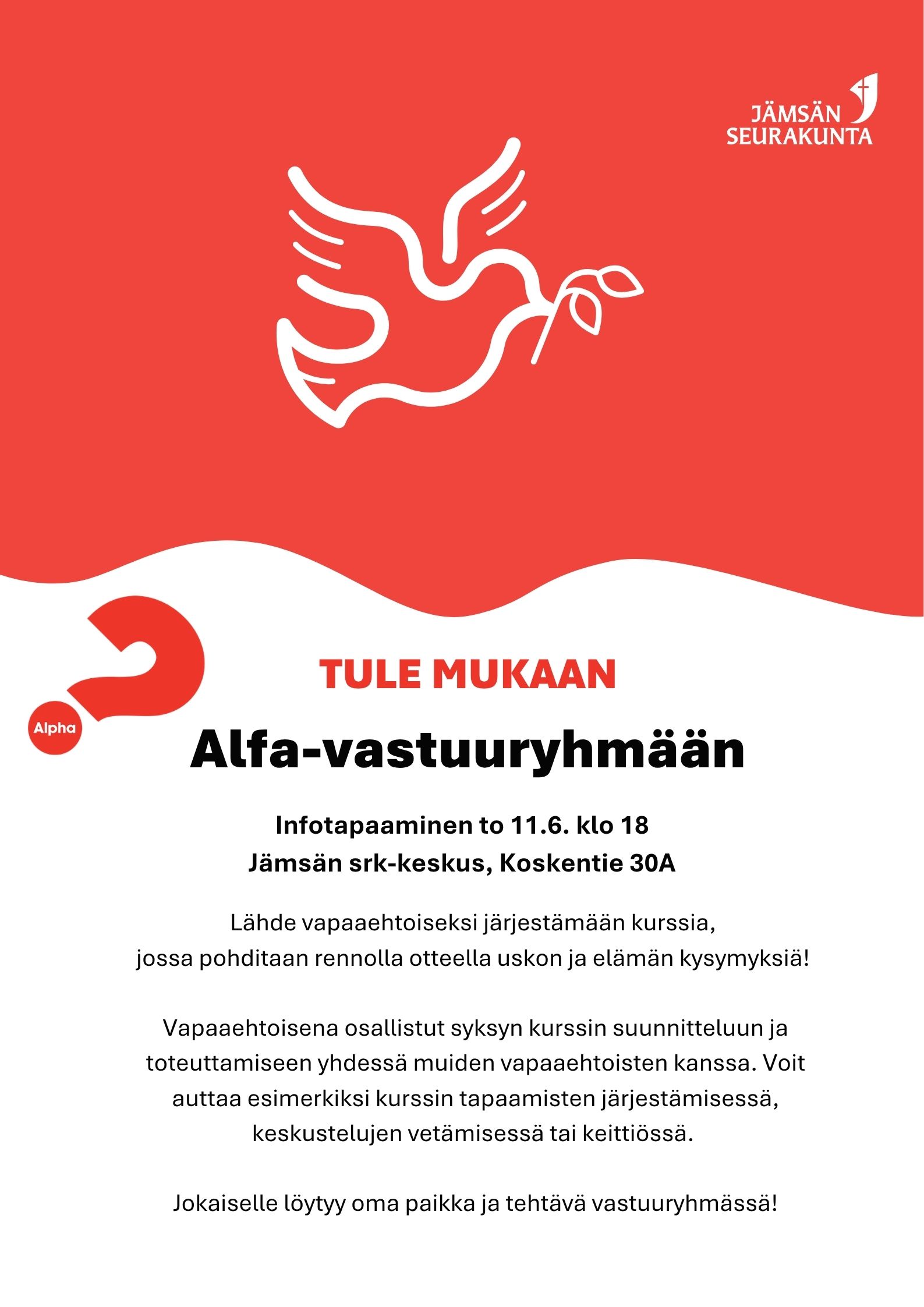 JÄMSÄN
SEURAKUNTA

Alpha

TULE MUKAAN

Alfa-vastuuryhmään

Infotapaaminen to 11.6. klo 18
Jämsän srk-keskus, Koskentie 30A

Lähde vapaaehtoiseksi järjestämään kurssia, jossa pohditaan rennolla otteella uskon ja elämän kysymyksiä!

Vapaaehtoisena osallistut syksyn kurssin suunnitteluun ja toteuttamiseen yhdessä muiden vapaaehtoisten kanssa. Voit auttaa esimerkiksi kurssin tapaamisten järjestämisessä, keskustelujen vetämisessä tai keittiössä.

Jokaiselle löytyy oma paikka ja tehtävä vastuuryhmässä!